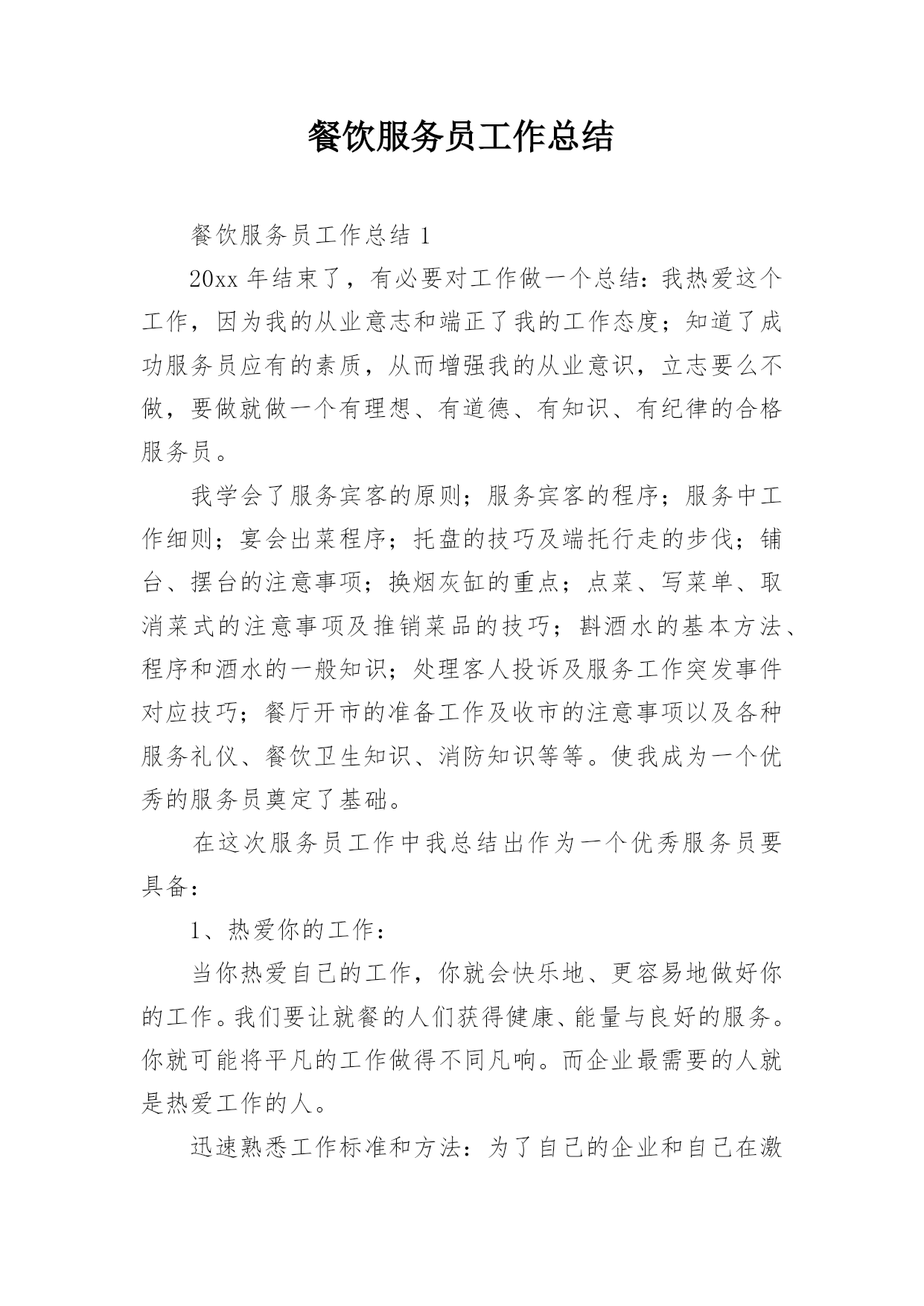 餐饮服务员工作总结

餐饮服务员工作总结 1

20xx 年结束了，有必要对工作做一个总结：我热爱这个工作，因为我的从业意志和端正了我的工作态度；知道了成功服务员应有的素质，从而增强我的从业意识，立志要么不做，要做就做一个有理想、有道德、有知识、有纪律的合格服务员。

我学会了服务宾客的原则；服务宾客的程序；服务中工作细则；宴会出菜程序；托盘的技巧及端托行走的步伐；铺台、摆台的注意事项；换烟灰缸的重点；点菜、写菜单、取消菜式的注意事项及推销菜品的技巧；斟酒水的基本方法、程序和酒水的一般知识；处理客人投诉及服务工作突发事件对应技巧；餐厅开市的准备工作及收市的注意事项以及各种服务礼仪、餐饮卫生知识、消防知识等等。使我成为一个优秀的服务员奠定了基础。

在这次服务员工作中我总结出作为一个优秀服务员要具备：

1、热爱你的工作：

当你热爱自己的工作，你就会快乐地、更容易地做好你的工作。我们要让就餐的人们获得健康、能量与良好的服务。你就可能将平凡的工作做得不同凡响。而企业最需要的人就是热爱工作的人。

迅速熟悉工作标准和方法：为了自己的企业和自己在激